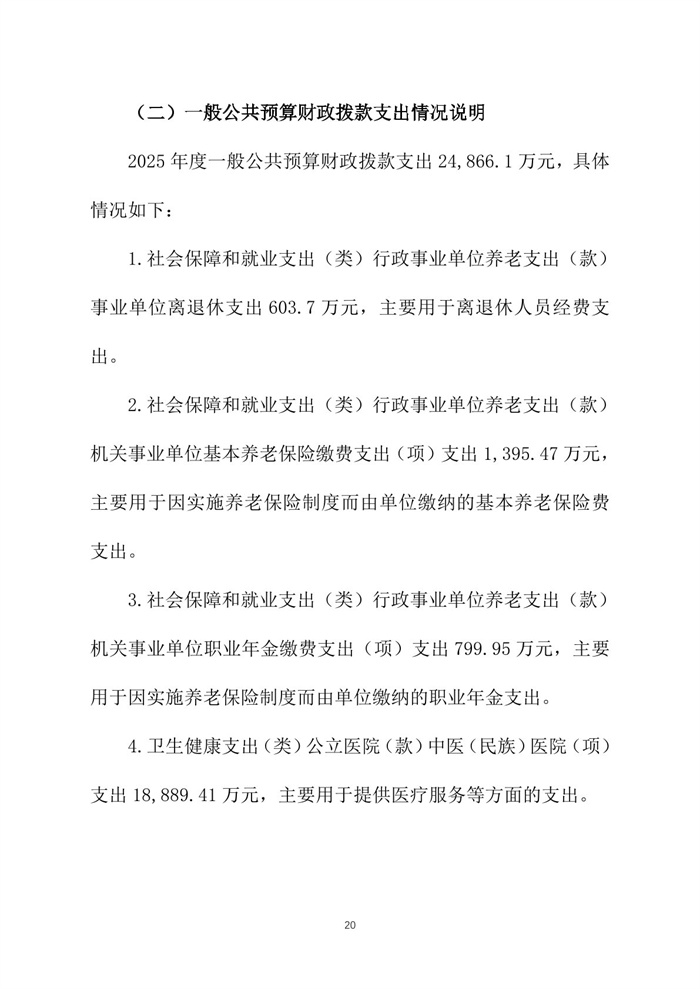 （二）一般公共预算财政拨款支出情况说明

2025年度一般公共预算财政拨款支出24,866.1万元，具体情况如下：

1.社会保障和就业支出（类）行政事业单位养老支出（款）事业单位离退休支出603.7万元，主要用于离退休人员经费支出。

2.社会保障和就业支出（类）行政事业单位养老支出（款）机关事业单位基本养老保险缴费支出（项）支出1,395.47万元，主要用于因实施养老保险制度而由单位缴纳的基本养老保险费支出。

3.社会保障和就业支出（类）行政事业单位养老支出（款）机关事业单位职业年金缴费支出（项）支出799.95万元，主要用于因实施养老保险制度而由单位缴纳的职业年金支出。

4.卫生健康支出（类）公立医院（款）中医（民族）医院（项）支出18,889.41万元，主要用于提供医疗服务等方面的支出。

20